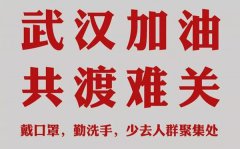 武汉加油
共渡难关

戴口罩，勤洗手，少去人群聚集处